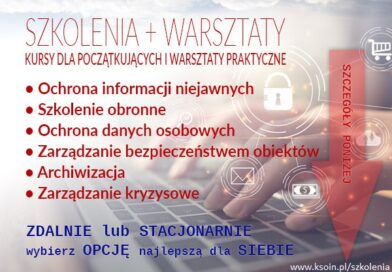 SZKOLENIA + WARSZTATY
KURSY DLA POCZĄTKUJĄCYCH I WARSZTATY PRAKTYCZNE

• Ochrona informacji niejawnych
• Szkolenie obronne
• Ochrona danych osobowych
• Zarządzanie bezpieczeństwem obiektów
• Archiwizacja
• Zarządzanie kryzysowe

SZCZEGÓŁY PONIŻEJ

ZDALNIE lub STACJONARNIE
wybierz OPCJĘ najlepszą dla SIEBIE

www.ksoin.pl/szkolenia